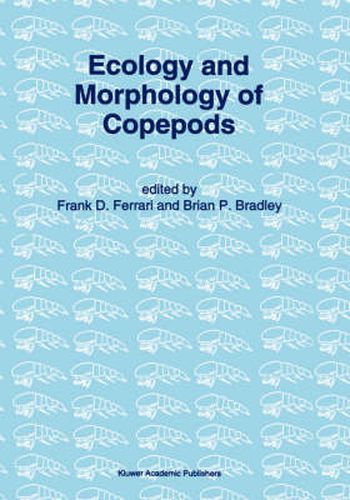 Ecology and Morphology of Copepods

edited by
Frank D. Ferrari and Brian P. Bradley

Kluwer Academic Publishers